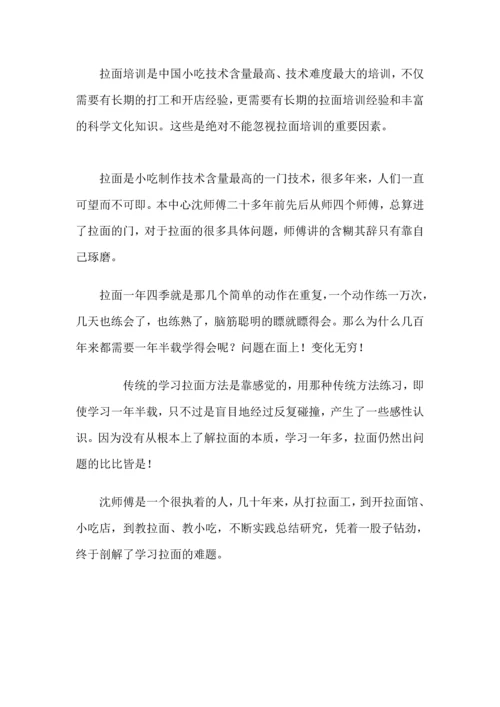 拉面培训是中国小吃技术含量最高、技术难度最大的培训，不仅需要有长期的打工和开店经验，更需要有长期的拉面培训经验和丰富的科学文化知识。这些是绝对不能忽视拉面培训的重要因素。

拉面是小吃制作技术含量最高的一门技术，很多年来，人们一直可望而不可即。本中心沈师傅二十多年前先后从师四个师傅，总算进了拉面的门，对于拉面的很多具体问题，师傅讲的含糊其辞只有靠自己琢磨。

拉面一年四季就是那几个简单的动作在重复，一个动作练一万次，几天也练会了，也练熟了，脑筋聪明的瞟就瞟得会。那么为什么几百年来都需要一年半载学得会呢？问题在面上！变化无穷！

传统的学习拉面方法是靠感觉的，用那种传统方法练习，即使学习一年半载，只不过是盲目地经过反复碰撞，产生了一些感性认识。因为没有从根本上了解拉面的本质，学习一年多，拉面仍然出问题的比比皆是！

沈师傅是一个很执着的人，几十年来，从打拉面工，到开拉面馆、小吃店，到教拉面、教小吃，不断实践总结研究，凭着一股子钻劲，终于剖解了学习拉面的难题。